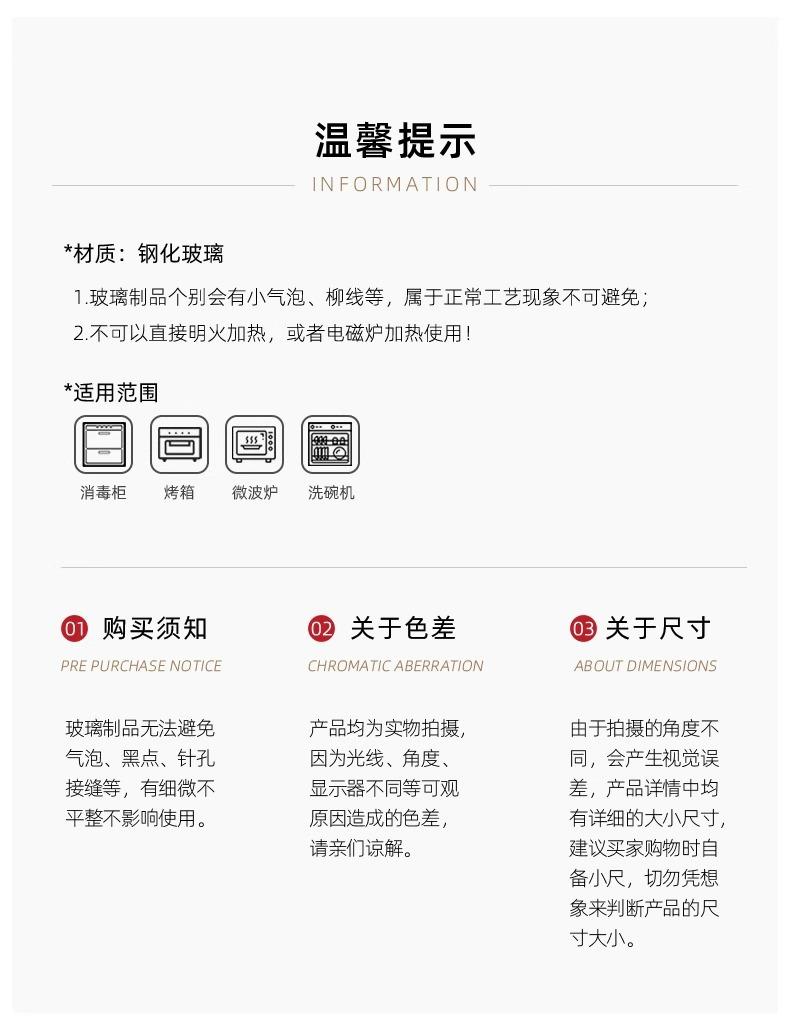 温馨提示

INFORMATION

*材质：钢化玻璃

1.玻璃制品个别会有小气泡、柳线等，属于正常工艺现象不可避免；

2.不可以直接明火加热，或者电磁炉加热使用！

*适用范围

消毒柜 烤箱 微波炉 洗碗机

01 购买须知

PRE PURCHASE NOTICE

玻璃制品无法避免气泡、黑点、针孔接缝等，有细微不平整不影响使用。

02 关于色差

CHROMATIC ABERRATION

产品均为实物拍摄，因为光线、角度、显示器不同等可观原因造成的色差，请亲们谅解。

03 关于尺寸

ABOUT DIMENSIONS

由于拍摄的角度不同，会产生视觉误差，产品详情中均有详细的大小尺寸，建议买家购物时自备小尺，切勿凭想象来判断产品的尺寸大小。